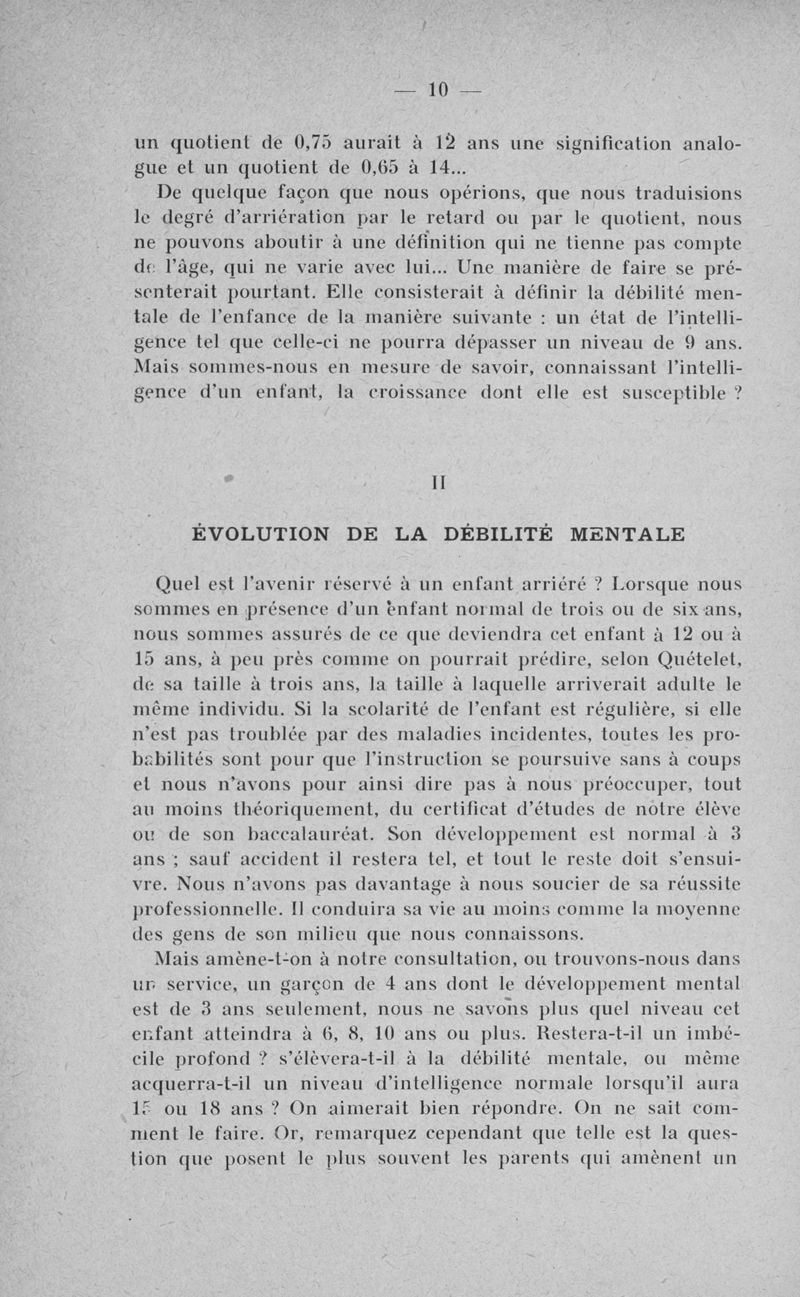 — 10 —

un quotient de 0,75 aurait à 12 ans une signification analogue et un quotient de 0,65 à 14...

De quelque façon que nous opérions, que nous traduisions le degré d'arriération par le retard ou par le quotient, nous ne pouvons aboutir à une définition qui ne tienne pas compte de l'âge, qui ne varie avec lui... Une manière de faire se présenterait pourtant. Elle consisterait à définir la débilité mentale de l'enfance de la manière suivante : un état de l'intelligence tel que celle-ci ne pourra dépasser un niveau de 9 ans. Mais sommes-nous en mesure de savoir, connaissant l'intelligence d'un enfant, la croissance dont elle est susceptible ?

II

ÉVOLUTION DE LA DÉBILITÉ MENTALE

Quel est l'avenir réservé à un enfant arriéré ? Lorsque nous sommes en présence d'un enfant normal de trois ou de six ans, nous sommes assurés de ce que deviendra cet enfant à 12 ou à 15 ans, à peu près comme on pourrait prédire, selon Quételet, de sa taille à trois ans, la taille à laquelle arriverait adulte le même individu. Si la scolarité de l'enfant est régulière, si elle n'est pas troublée par des maladies incidentes, toutes les probabilités sont pour que l'instruction se poursuive sans à coups et nous n'avons pour ainsi dire pas à nous préoccuper, tout au moins théoriquement, du certificat d'études de notre élève ou de son baccalauréat. Son développement est normal à 3 ans ; sauf accident il restera tel, et tout le reste doit s'ensuivre. Nous n'avons pas davantage à nous soucier de sa réussite professionnelle. Il conduira sa vie au moins comme la moyenne des gens de son milieu que nous connaissons.

Mais amène-t-on à notre consultation, ou trouvons-nous dans un service, un garçon de 4 ans dont le développement mental est de 3 ans seulement, nous ne savons plus quel niveau cet enfant atteindra à 6, 8, 10 ans ou plus. Restera-t-il un imbécile profond ? s'élèvera-t-il à la débilité mentale, ou même acquerra-t-il un niveau d'intelligence normale lorsqu'il aura 15 ou 18 ans ? On aimerait bien répondre. On ne sait comment le faire. Or, remarquez cependant que telle est la question que posent le plus souvent les parents qui amènent un